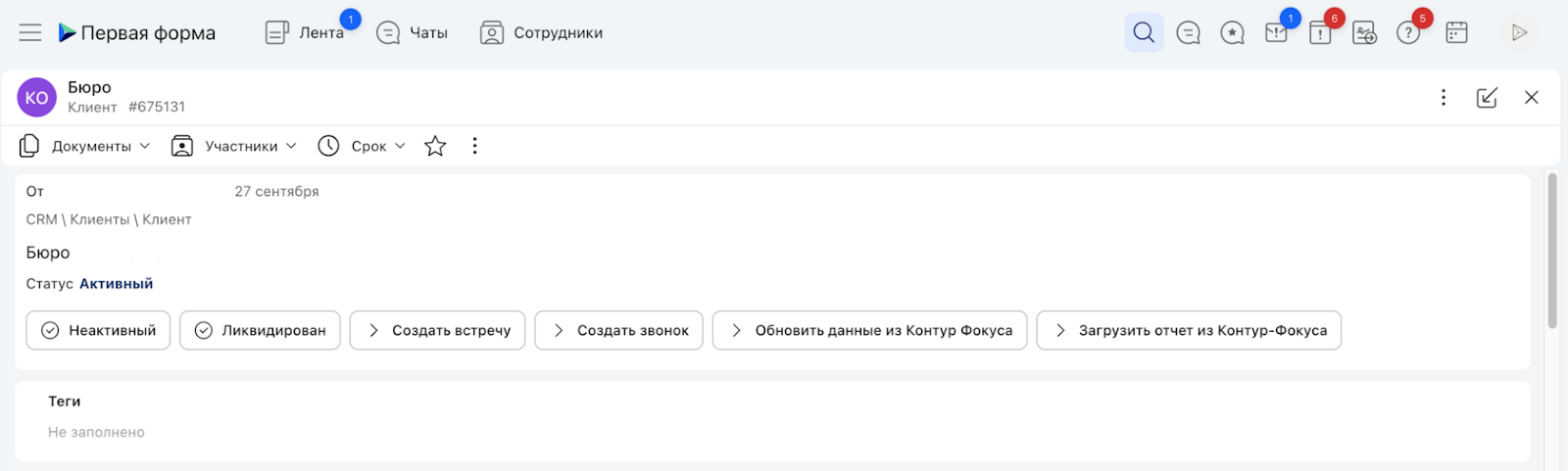 Первая форма
Лента 1
Чаты
Сотрудники
1
6
5

КО
Бюро
Клиент #675131

Документы
Участники
Срок

От 27 сентября
CRM \ Клиенты \ Клиент
Бюро
Статус Активный

Неактивный
Ликвидирован
Создать встречу
Создать звонок
Обновить данные из Контур Фокуса
Загрузить отчет из Контур-Фокуса

Теги
Не заполнено